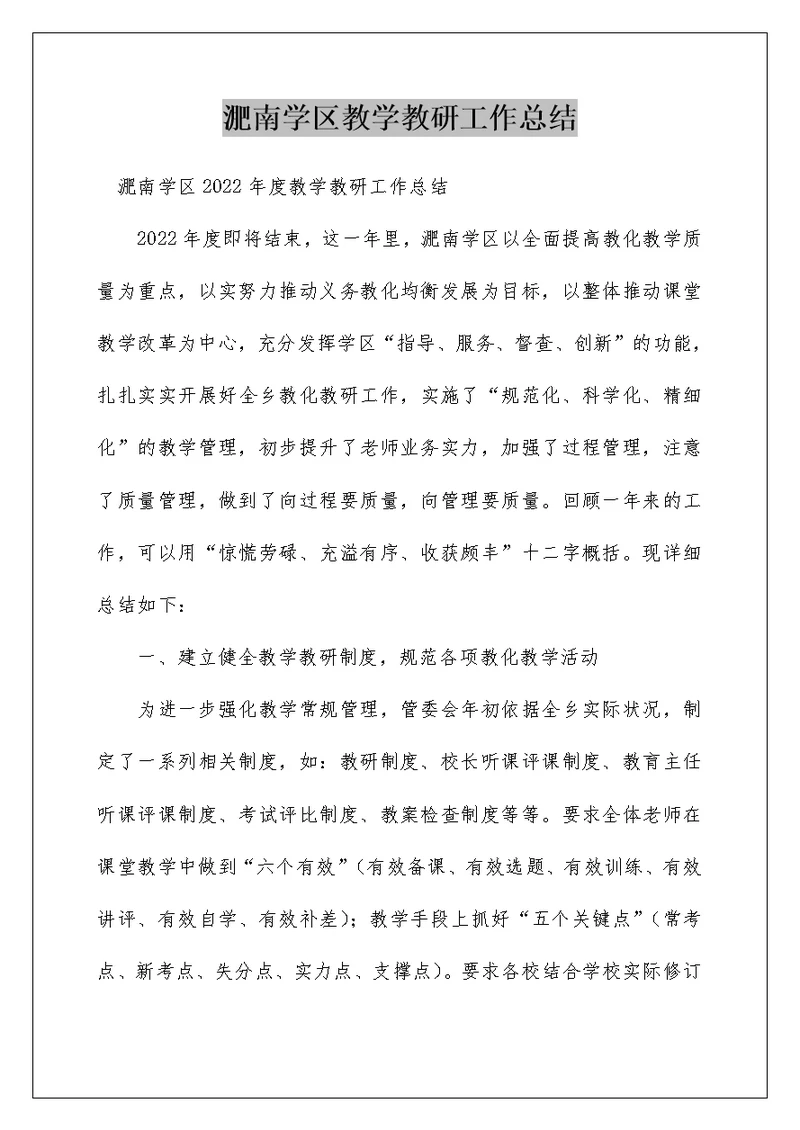 淝南学区教学教研工作总结

淝南学区2022年度教学教研工作总结

2022年度即将结束，这一年里，淝南学区以全面提高教化教学质量为重点，以实努力推动义务教化均衡发展为目标，以整体推动课堂教学改革为中心，充分发挥学区“指导、服务、督查、创新”的功能，扎扎实实开展好全乡教化教研工作，实施了“规范化、科学化、精细化”的教学管理，初步提升了老师业务实力，加强了过程管理，注意了质量管理，做到了向过程要质量，向管理要质量。回顾一年来的工作，可以用“惊慌劳碌、充溢有序、收获颇丰”十二字概括。现详细总结如下：

一、建立健全教学教研制度，规范各项教化教学活动

为进一步强化教学常规管理，管委会年初依据全乡实际状况，制定了一系列相关制度，如：教研制度、校长听课评课制度、教育主任听课评课制度、考试评比制度、教案检查制度等等。要求全体老师在课堂教学中做到“六个有效”（有效备课、有效选题、有效训练、有效讲评、有效自学、有效补差）；教学手段上抓好“五个关键点”（常考点、新考点、失分点、实力点、支撑点）。要求各校结合学校实际修订